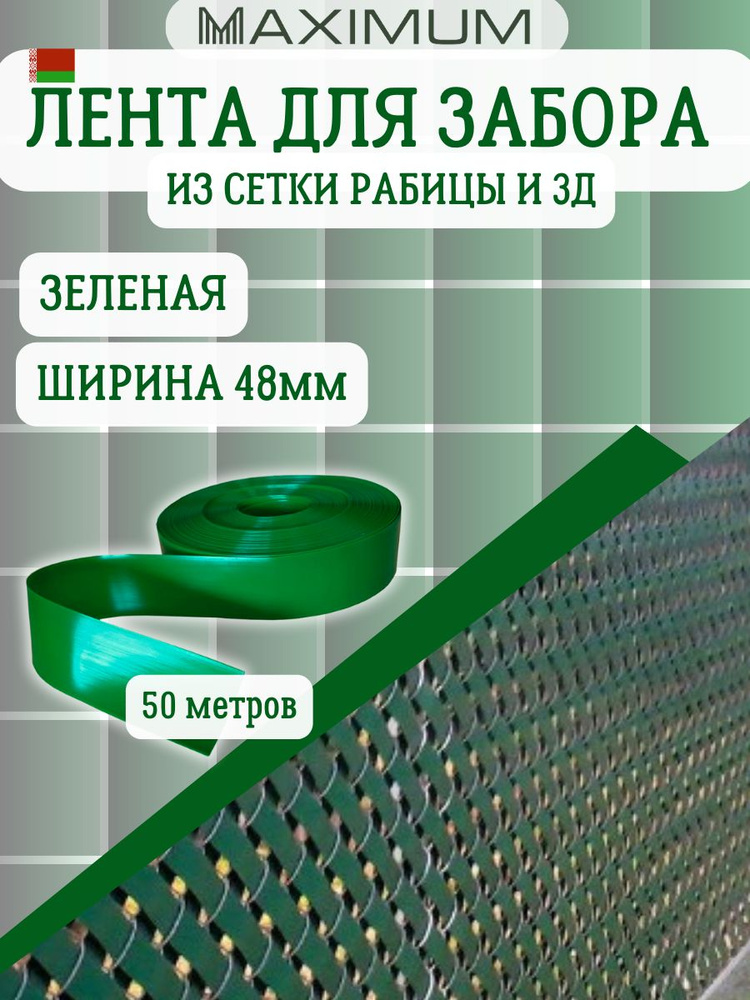 MAXIMUM

ЛЕНТА ДЛЯ ЗАБОРА

ИЗ СЕТКИ РАБИЦЫ И 3Д

ЗЕЛЕНАЯ

ШИРИНА 48мм

50 метров